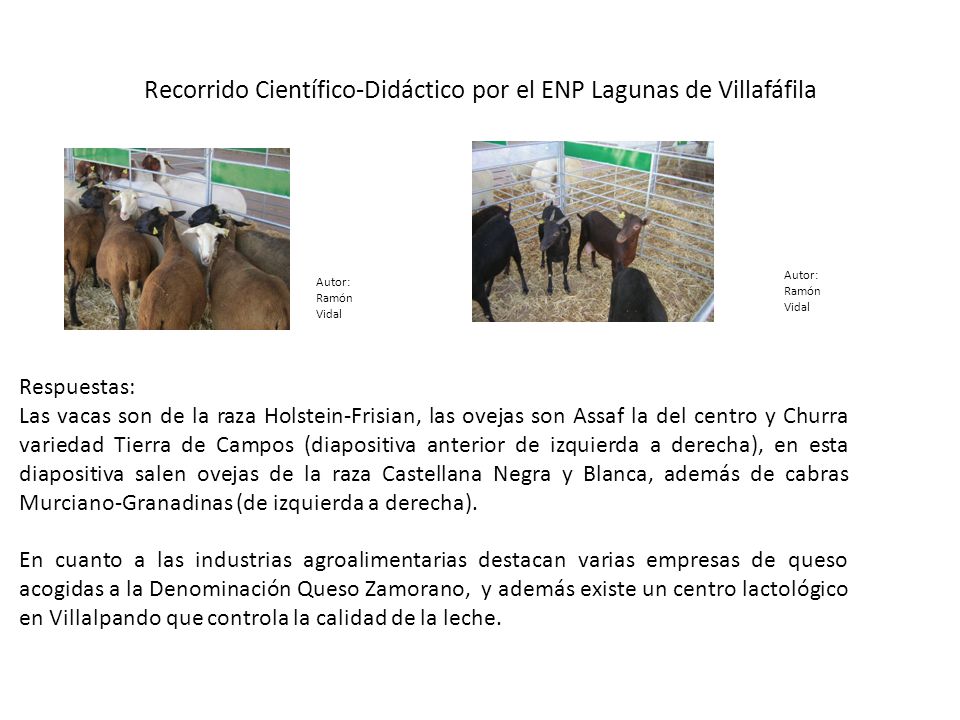 Recorrido Científico-Didáctico por el ENP Lagunas de Villafáfila

Autor: Ramón Vidal

Autor: Ramón Vidal

Respuestas:
Las vacas son de la raza Holstein-Frisian, las ovejas son Assaf la del centro y Churra variedad Tierra de Campos (diapositiva anterior de izquierda a derecha), en esta diapositiva salen ovejas de la raza Castellana Negra y Blanca, además de cabras Murciano-Granadinas (de izquierda a derecha).

En cuanto a las industrias agroalimentarias destacan varias empresas de queso acogidas a la Denominación Queso Zamorano, y además existe un centro lactológico en Villalpando que controla la calidad de la leche.